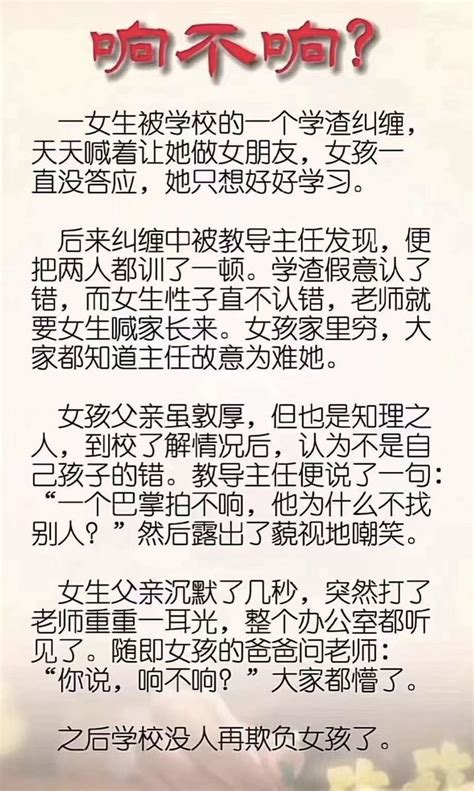 响不响?

一女生被学校的一个学渣纠缠，天天喊着让她做女朋友，女孩一直没答应，她只想好好学习。

后来纠缠中被教导主任发现，便把两人都训了一顿。学渣假意认了错，而女生性子直不认错，老师就要女生喊家长来。女孩家里穷，大家都知道主任故意为难她。

女孩父亲虽敦厚，但也是知理之人，到校了解情况后，认为不是自己孩子的错。教导主任便说了一句：“一个巴掌拍不响，他为什么不找别人？”然后露出了藐视地嘲笑。

女生父亲沉默了几秒，突然打了老师重重一耳光，整个办公室都听见了。随即女孩的爸爸问老师：“你说，响不响？”大家都懵了。

之后学校没人再欺负女孩了。